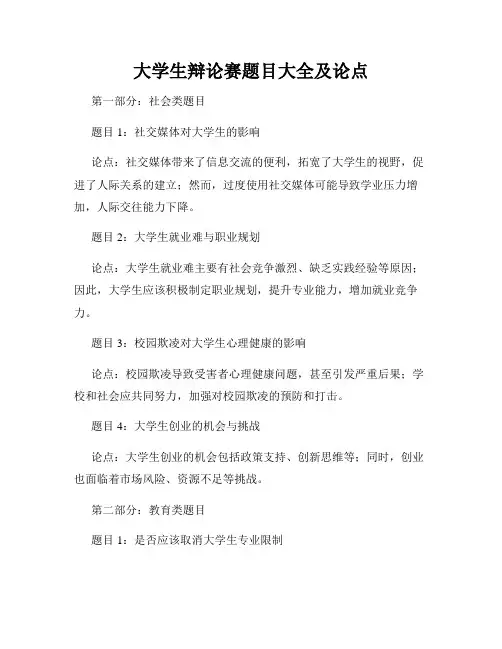 大学生辩论赛题目大全及论点

第一部分：社会类题目

题目 1：社交媒体对大学生的影响

论点：社交媒体带来了信息交流的便利，拓宽了大学生的视野，促进了人际关系的建立；然而，过度使用社交媒体可能导致学业压力增加，人际交往能力下降。

题目 2：大学生就业难与职业规划

论点：大学生就业难主要有社会竞争激烈、缺乏实践经验等原因；因此，大学生应该积极制定职业规划，提升专业能力，增加就业竞争力。

题目 3：校园欺凌对大学生心理健康的影响

论点：校园欺凌导致受害者心理健康问题，甚至引发严重后果；学校和社会应共同努力，加强对校园欺凌的预防和打击。

题目 4：大学生创业的机会与挑战

论点：大学生创业的机会包括政策支持、创新思维等；同时，创业也面临着市场风险、资源不足等挑战。

第二部分：教育类题目

题目 1：是否应该取消大学生专业限制